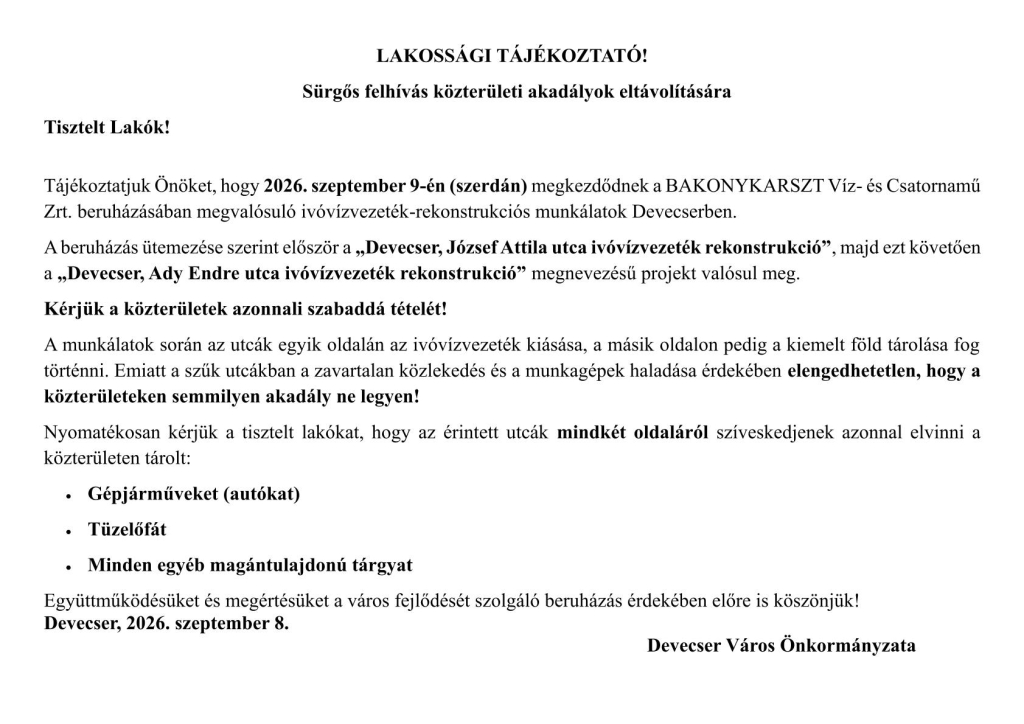 LAKOSSÁGI TÁJÉKOZTATÓ!

Sürgős felhívás közterületi akadályok eltávolítására

Tisztelt Lakók!

Tájékoztatjuk Önöket, hogy 2026. szeptember 9-én (szerdán) megkezdődnek a BAKONYKARSZT Víz- és Csatornamű Zrt. beruházásában megvalósuló ivóvízvezeték-rekonstrukciós munkálatok Devecserben.

A beruházás ütemezése szerint először a „Devecser, József Attila utca ivóvízvezeték rekonstrukció”, majd ezt követően a „Devecser, Ady Endre utca ivóvízvezeték rekonstrukció” megnevezésű projekt valósul meg.

Kérjük a közterületek azonnali szabaddá tételét!

A munkálatok során az utcák egyik oldalán az ivóvízvezeték kiásása, a másik oldalon pedig a kiemelt föld tárolása fog történni. Emiatt a szűk utcákban a zavartalan közlekedés és a munkagépek haladása érdekében elengedhetetlen, hogy a közterületeken semmilyen akadály ne legyen!

Nyomatékosan kérjük a tisztelt lakókat, hogy az érintett utcák mindkét oldaláról szíveskedjenek azonnal elvinni a közterületen tárolt:

• Gépjárműveket (autókat)
• Tüzelőfát
• Minden egyéb magántulajdonú tárgyat

Együttműködésüket és megértésüket a város fejlődését szolgáló beruházás érdekében előre is köszönjük!
Devecser, 2026. szeptember 8.

Devecser Város Önkormányzata